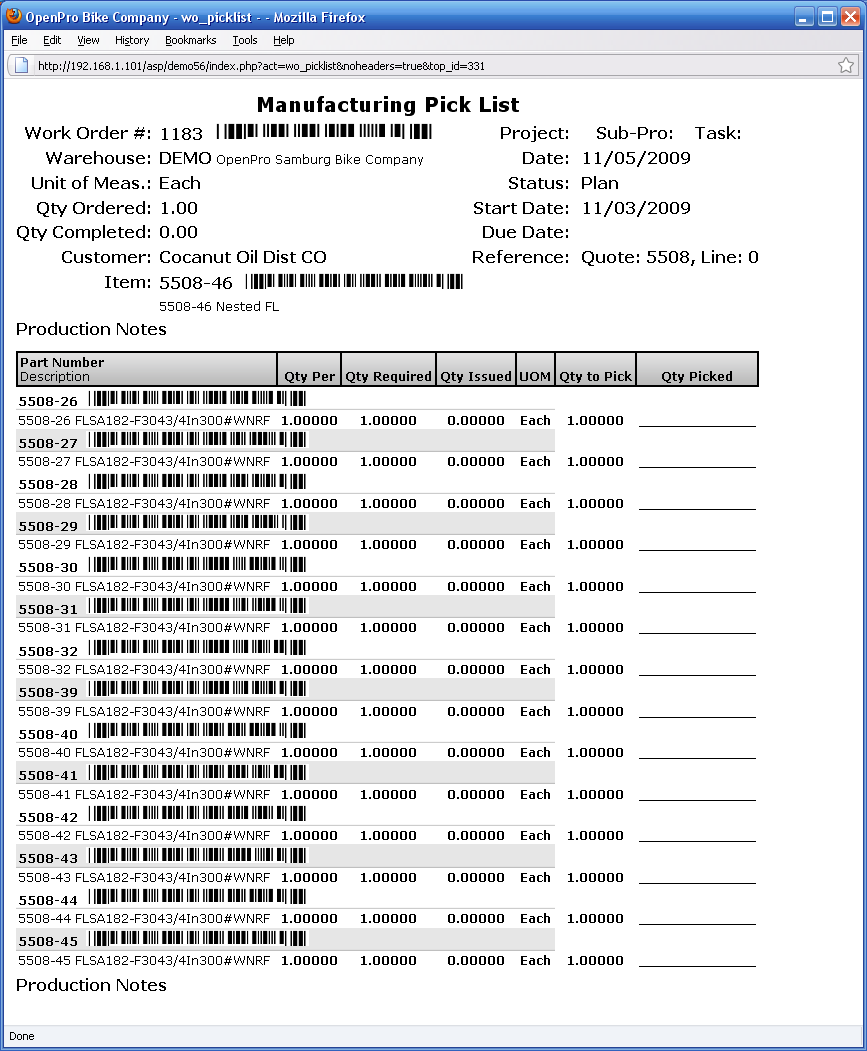 OpenPro Bike Company - wo_picklist - - Mozilla Firefox

File Edit View History Bookmarks Tools Help

http://192.168.1.101/asp/demo56/index.php?act=wo_picklist&noheaders=true&top_id=331

Manufacturing Pick List

Work Order #: 1183
Warehouse: DEMO OpenPro Samburg Bike Company
Unit of Meas.: Each
Qty Ordered: 1.00
Qty Completed: 0.00
Customer: Cocanut Oil Dist CO
Item: 5508-46
5508-46 Nested FL

Project: Sub-Pro: Task:
Date: 11/05/2009
Status: Plan
Start Date: 11/03/2009
Due Date:
Reference: Quote: 5508, Line: 0

Production Notes

| Part Number Description | Qty Per | Qty Required | Qty Issued | UOM | Qty to Pick | Qty Picked |
|---|---|---|---|---|---|---|
| 5508-26 | | | | | | |
| 5508-26 FLSA182-F3043/4In300#WNRF | 1.00000 | 1.00000 | 0.00000 | Each | 1.00000 | |
| 5508-27 | | | | | | |
| 5508-27 FLSA182-F3043/4In300#WNRF | 1.00000 | 1.00000 | 0.00000 | Each | 1.00000 | |
| 5508-28 | | | | | | |
| 5508-28 FLSA182-F3043/4In300#WNRF | 1.00000 | 1.00000 | 0.00000 | Each | 1.00000 | |
| 5508-29 | | | | | | |
| 5508-29 FLSA182-F3043/4In300#WNRF | 1.00000 | 1.00000 | 0.00000 | Each | 1.00000 | |
| 5508-30 | | | | | | |
| 5508-30 FLSA182-F3043/4In300#WNRF | 1.00000 | 1.00000 | 0.00000 | Each | 1.00000 | |
| 5508-31 | | | | | | |
| 5508-31 FLSA182-F3043/4In300#WNRF | 1.00000 | 1.00000 | 0.00000 | Each | 1.00000 | |
| 5508-32 | | | | | | |
| 5508-32 FLSA182-F3043/4In300#WNRF | 1.00000 | 1.00000 | 0.00000 | Each | 1.00000 | |
| 5508-39 | | | | | | |
| 5508-39 FLSA182-F3043/4In300#WNRF | 1.00000 | 1.00000 | 0.00000 | Each | 1.00000 | |
| 5508-40 | | | | | | |
| 5508-40 FLSA182-F3043/4In300#WNRF | 1.00000 | 1.00000 | 0.00000 | Each | 1.00000 | |
| 5508-41 | | | | | | |
| 5508-41 FLSA182-F3043/4In300#WNRF | 1.00000 | 1.00000 | 0.00000 | Each | 1.00000 | |
| 5508-42 | | | | | | |
| 5508-42 FLSA182-F3043/4In300#WNRF | 1.00000 | 1.00000 | 0.00000 | Each | 1.00000 | |
| 5508-43 | | | | | | |
| 5508-43 FLSA182-F3043/4In300#WNRF | 1.00000 | 1.00000 | 0.00000 | Each | 1.00000 | |
| 5508-44 | | | | | | |
| 5508-44 FLSA182-F3043/4In300#WNRF | 1.00000 | 1.00000 | 0.00000 | Each | 1.00000 | |
| 5508-45 | | | | | | |
| 5508-45 FLSA182-F3043/4In300#WNRF | 1.00000 | 1.00000 | 0.00000 | Each | 1.00000 | |

Production Notes

Done